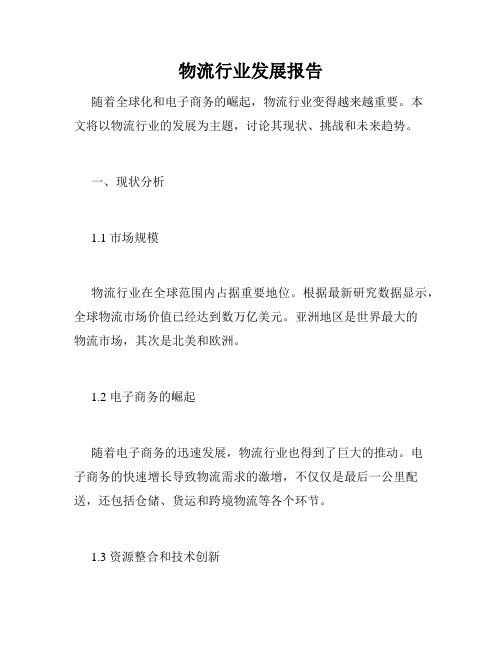 物流行业发展报告

随着全球化和电子商务的崛起，物流行业变得越来越重要。本文将以物流行业的发展为主题，讨论其现状、挑战和未来趋势。

一、现状分析

1.1 市场规模

物流行业在全球范围内占据重要地位。根据最新研究数据显示，全球物流市场价值已经达到数万亿美元。亚洲地区是世界最大的物流市场，其次是北美和欧洲。

1.2 电子商务的崛起

随着电子商务的迅速发展，物流行业也得到了巨大的推动。电子商务的快速增长导致物流需求的激增，不仅仅是最后一公里配送，还包括仓储、货运和跨境物流等各个环节。

1.3 资源整合和技术创新